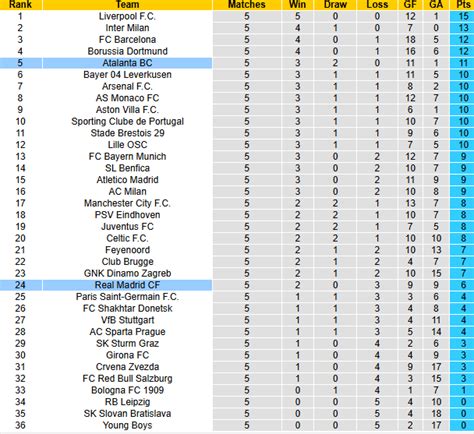 | Rank | Team | Matches | Win | Draw | Loss | GF | GA | Pts |
|---|---|---|---|---|---|---|---|---|
| 1 | Liverpool F.C. | 5 | 5 | 0 | 0 | 12 | 1 | 15 |
| 2 | Inter Milan | 5 | 4 | 1 | 0 | 7 | 0 | 13 |
| 3 | FC Barcelona | 5 | 4 | 0 | 1 | 18 | 5 | 12 |
| 4 | Borussia Dortmund | 5 | 4 | 0 | 1 | 16 | 6 | 12 |
| 5 | Atalanta BC | 5 | 3 | 2 | 0 | 11 | 1 | 11 |
| 6 | Bayer 04 Leverkusen | 5 | 3 | 1 | 1 | 11 | 5 | 10 |
| 7 | Arsenal F.C. | 5 | 3 | 1 | 1 | 8 | 2 | 10 |
| 8 | AS Monaco FC | 5 | 3 | 1 | 1 | 12 | 7 | 10 |
| 9 | Aston Villa F.C. | 5 | 3 | 1 | 1 | 6 | 1 | 10 |
| 10 | Sporting Clube de Portugal | 5 | 3 | 1 | 1 | 10 | 7 | 10 |
| 11 | Stade Brestois 29 | 5 | 3 | 1 | 1 | 9 | 6 | 10 |
| 12 | Lille OSC | 5 | 3 | 1 | 1 | 7 | 5 | 10 |
| 13 | FC Bayern Munich | 5 | 3 | 0 | 2 | 12 | 7 | 9 |
| 14 | SL Benfica | 5 | 3 | 0 | 2 | 10 | 7 | 9 |
| 15 | Atletico Madrid | 5 | 3 | 0 | 2 | 11 | 9 | 9 |
| 16 | AC Milan | 5 | 3 | 0 | 2 | 10 | 8 | 9 |
| 17 | Manchester City F.C. | 5 | 2 | 2 | 1 | 13 | 7 | 8 |
| 18 | PSV Eindhoven | 5 | 2 | 2 | 1 | 10 | 7 | 8 |
| 19 | Juventus FC | 5 | 2 | 2 | 1 | 7 | 5 | 8 |
| 20 | Celtic F.C. | 5 | 2 | 2 | 1 | 10 | 10 | 8 |
| 21 | Feyenoord | 5 | 2 | 1 | 2 | 10 | 13 | 7 |
| 22 | Club Brugge | 5 | 2 | 1 | 2 | 4 | 7 | 7 |
| 23 | GNK Dinamo Zagreb | 5 | 2 | 1 | 2 | 10 | 15 | 7 |
| 24 | Real Madrid CF | 5 | 2 | 0 | 3 | 9 | 9 | 6 |
| 25 | Paris Saint-Germain F.C. | 5 | 1 | 1 | 3 | 3 | 6 | 4 |
| 26 | FC Shakhtar Donetsk | 5 | 1 | 1 | 3 | 4 | 8 | 4 |
| 27 | VfB Stuttgart | 5 | 1 | 1 | 3 | 4 | 11 | 4 |
| 28 | AC Sparta Prague | 5 | 1 | 1 | 3 | 5 | 14 | 4 |
| 29 | SK Sturm Graz | 5 | 1 | 0 | 4 | 2 | 6 | 3 |
| 30 | Girona FC | 5 | 1 | 0 | 4 | 4 | 9 | 3 |
| 31 | Crvena Zvezda | 5 | 1 | 0 | 4 | 9 | 17 | 3 |
| 32 | FC Red Bull Salzburg | 5 | 1 | 0 | 4 | 3 | 15 | 3 |
| 33 | Bologna FC 1909 | 5 | 0 | 1 | 4 | 1 | 7 | 1 |
| 34 | RB Leipzig | 5 | 0 | 0 | 5 | 4 | 10 | 0 |
| 35 | SK Slovan Bratislava | 5 | 0 | 0 | 5 | 4 | 18 | 0 |
| 36 | Young Boys | 5 | 0 | 0 | 5 | 2 | 17 | 0 |